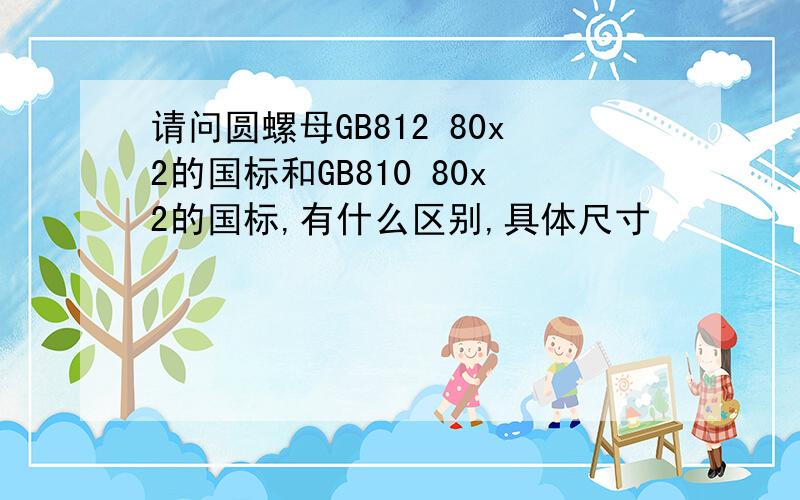 请问圆螺母GB812 80x2的国标和GB810 80x2的国标,有什么区别,具体尺寸